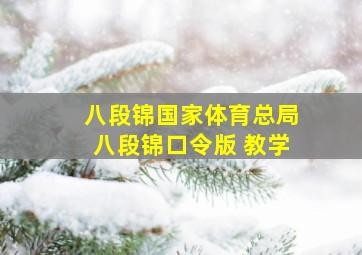 八段锦国家体育总局
八段锦口令版 教学